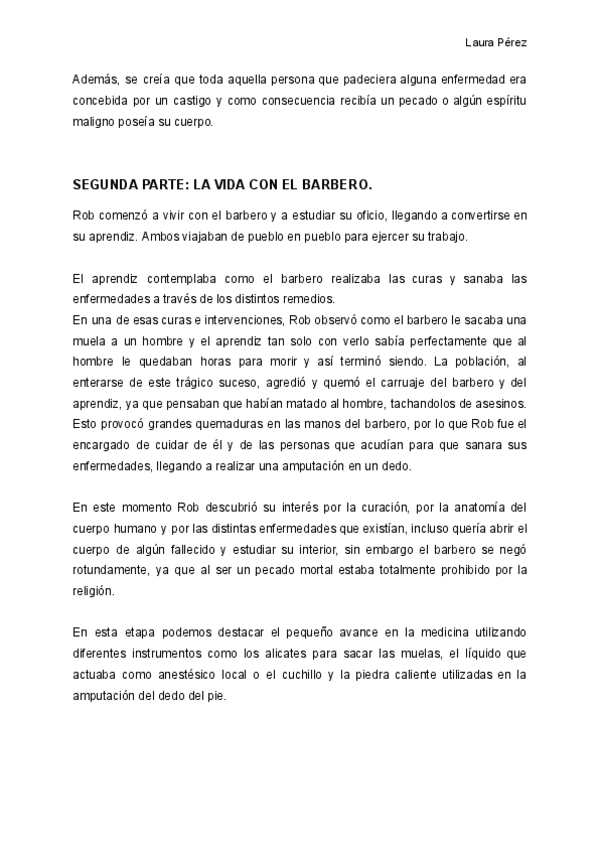 Laura Pérez

Además, se creía que toda aquella persona que padeciera alguna enfermedad era concebida por un castigo y como consecuencia recibía un pecado o algún espíritu maligno poseía su cuerpo.

SEGUNDA PARTE: LA VIDA CON EL BARBERO.

Rob comenzó a vivir con el barbero y a estudiar su oficio, llegando a convertirse en su aprendiz. Ambos viajaban de pueblo en pueblo para ejercer su trabajo.

El aprendiz contemplaba como el barbero realizaba las curas y sanaba las enfermedades a través de los distintos remedios.
En una de esas curas e intervenciones, Rob observó como el barbero le sacaba una muela a un hombre y el aprendiz tan solo con verlo sabía perfectamente que al hombre le quedaban horas para morir y así terminó siendo. La población, al enterarse de este trágico suceso, agredió y quemó el carruaje del barbero y del aprendiz, ya que pensaban que habían matado al hombre, tachandolos de asesinos. Esto provocó grandes quemaduras en las manos del barbero, por lo que Rob fue el encargado de cuidar de él y de las personas que acudían para que sanara sus enfermedades, llegando a realizar una amputación en un dedo.

En este momento Rob descubrió su interés por la curación, por la anatomía del cuerpo humano y por las distintas enfermedades que existían, incluso quería abrir el cuerpo de algún fallecido y estudiar su interior, sin embargo el barbero se negó rotundamente, ya que al ser un pecado mortal estaba totalmente prohibido por la religión.

En esta etapa podemos destacar el pequeño avance en la medicina utilizando diferentes instrumentos como los alicates para sacar las muelas, el líquido que actuaba como anestésico local o el cuchillo y la piedra caliente utilizadas en la amputación del dedo del pie.